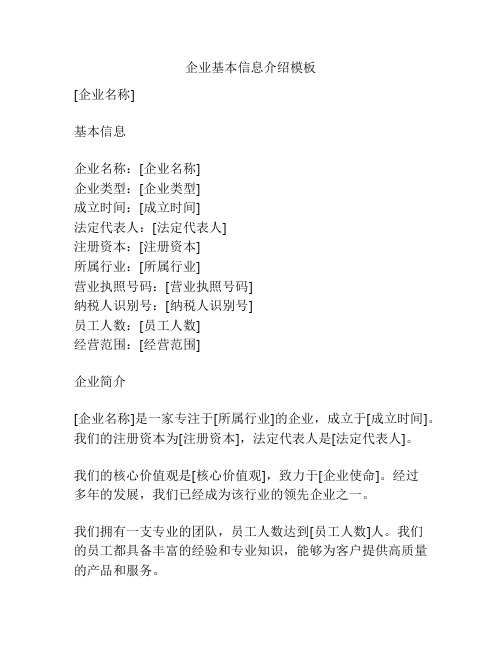 企业基本信息介绍模板

[企业名称]

基本信息

企业名称：[企业名称]
企业类型：[企业类型]
成立时间：[成立时间]
法定代表人：[法定代表人]
注册资本：[注册资本]
所属行业：[所属行业]
营业执照号码：[营业执照号码]
纳税人识别号：[纳税人识别号]
员工人数：[员工人数]
经营范围：[经营范围]

企业简介

[企业名称]是一家专注于[所属行业]的企业，成立于[成立时间]。我们的注册资本为[注册资本]，法定代表人是[法定代表人]。

我们的核心价值观是[核心价值观]，致力于[企业使命]。经过多年的发展，我们已经成为该行业的领先企业之一。

我们拥有一支专业的团队，员工人数达到[员工人数]人。我们的员工都具备丰富的经验和专业知识，能够为客户提供高质量的产品和服务。